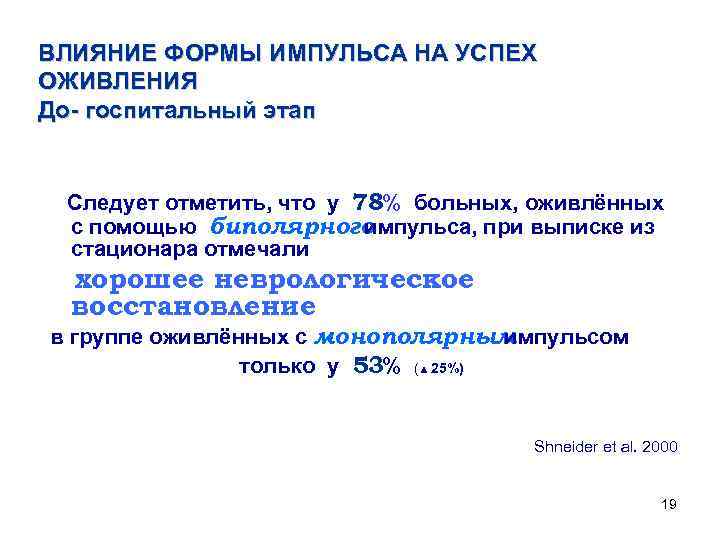 ВЛИЯНИЕ ФОРМЫ ИМПУЛЬСА НА УСПЕХ ОЖИВЛЕНИЯ
До- госпитальный этап

Следует отметить, что у 78% больных, оживлённых с помощью биполярного импульса, при выписке из стационара отмечали

хорошее неврологическое восстановление

в группе оживлённых с монополярным импульсом только у 53% (▲25%)

Shneider et al. 2000

19